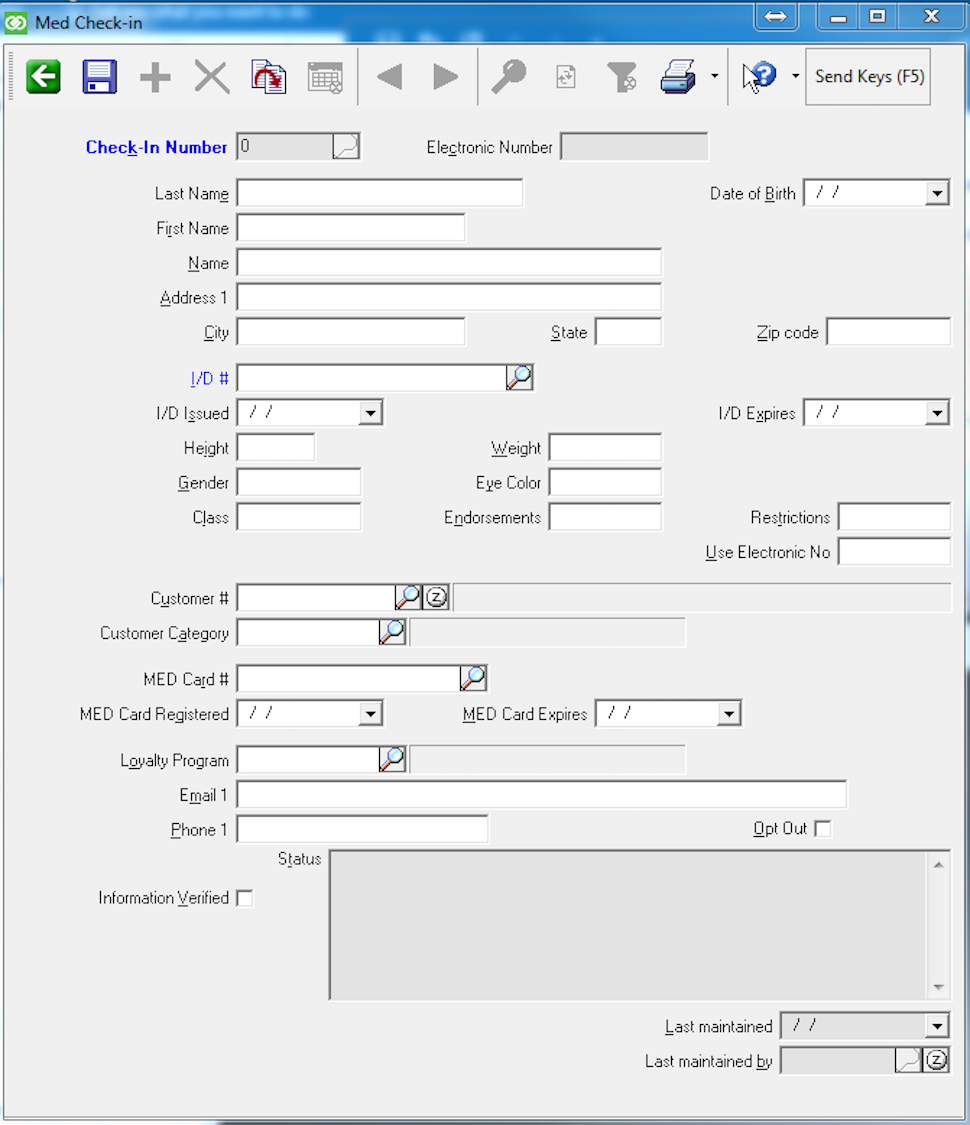 Med Check-in

Send Keys (F5)

Check-In Number 0 Electronic Number

Last Name Date of Birth / /

First Name

Name

Address 1

City State Zip code

I/D #

I/D Issued / / I/D Expires / /

Height Weight

Gender Eye Color

Class Endorsements Restrictions

Use Electronic No

Customer #

Customer Category

MED Card #

MED Card Registered / / MED Card Expires / /

Loyalty Program

Email 1

Phone 1 Opt Out

Status

Information Verified

Last maintained / /

Last maintained by